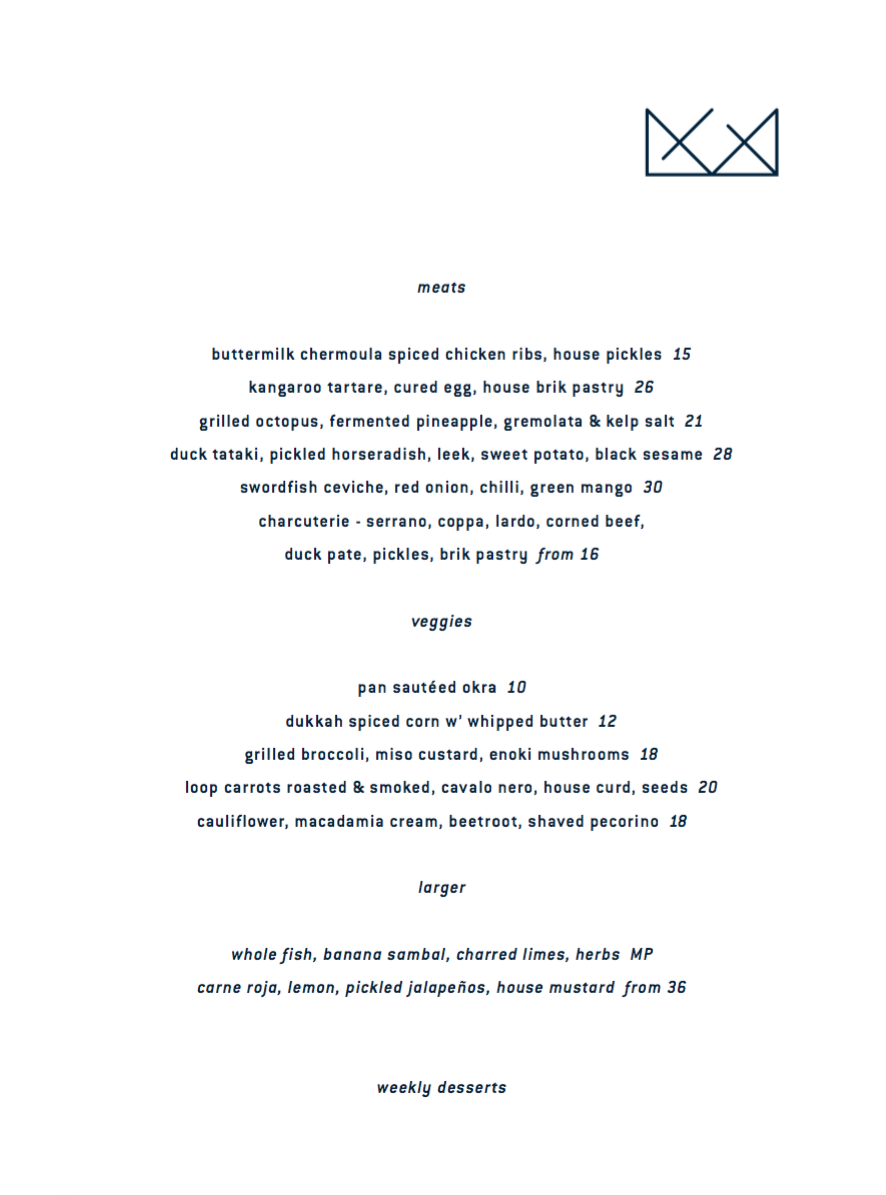 meats

buttermilk chermoula spiced chicken ribs, house pickles 15
kangaroo tartare, cured egg, house brik pastry 26
grilled octopus, fermented pineapple, gremolata & kelp salt 21
duck tataki, pickled horseradish, leek, sweet potato, black sesame 28
swordfish ceviche, red onion, chilli, green mango 30
charcuterie - serrano, coppa, lardo, corned beef,
duck pate, pickles, brik pastry from 16

veggies

pan sautéed okra 10
dukkah spiced corn w' whipped butter 12
grilled broccoli, miso custard, enoki mushrooms 18
loop carrots roasted & smoked, cavalo nero, house curd, seeds 20
cauliflower, macadamia cream, beetroot, shaved pecorino 18

larger

whole fish, banana sambal, charred limes, herbs MP
carne roja, lemon, pickled jalapeños, house mustard from 36

weekly desserts